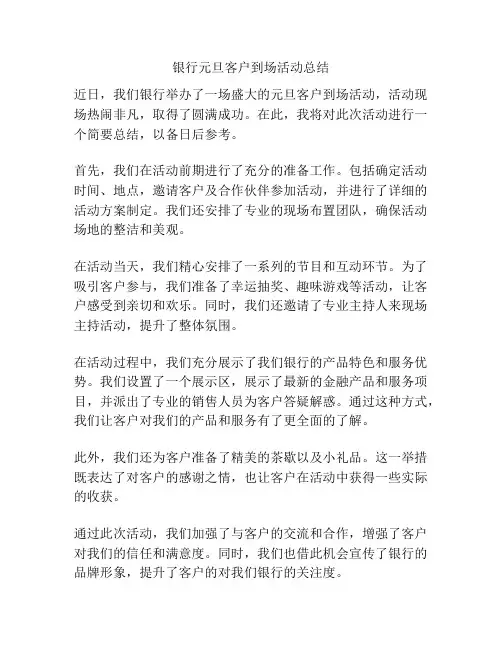 银行元旦客户到场活动总结

近日，我们银行举办了一场盛大的元旦客户到场活动，活动现场热闹非凡，取得了圆满成功。在此，我将对此次活动进行一个简要总结，以备日后参考。

首先，我们在活动前期进行了充分的准备工作。包括确定活动时间、地点，邀请客户及合作伙伴参加活动，并进行了详细的活动方案制定。我们还安排了专业的现场布置团队，确保活动场地的整洁和美观。

在活动当天，我们精心安排了一系列的节目和互动环节。为了吸引客户参与，我们准备了幸运抽奖、趣味游戏等活动，让客户感受到亲切和欢乐。同时，我们还邀请了专业主持人来现场主持活动，提升了整体氛围。

在活动过程中，我们充分展示了我们银行的产品特色和服务优势。我们设置了一个展示区，展示了最新的金融产品和服务项目，并派出了专业的销售人员为客户答疑解惑。通过这种方式，我们让客户对我们的产品和服务有了更全面的了解。

此外，我们还为客户准备了精美的茶歇以及小礼品。这一举措既表达了对客户的感谢之情，也让客户在活动中获得一些实际的收获。

通过此次活动，我们加强了与客户的交流和合作，增强了客户对我们的信任和满意度。同时，我们也借此机会宣传了银行的品牌形象，提升了客户的对我们银行的关注度。